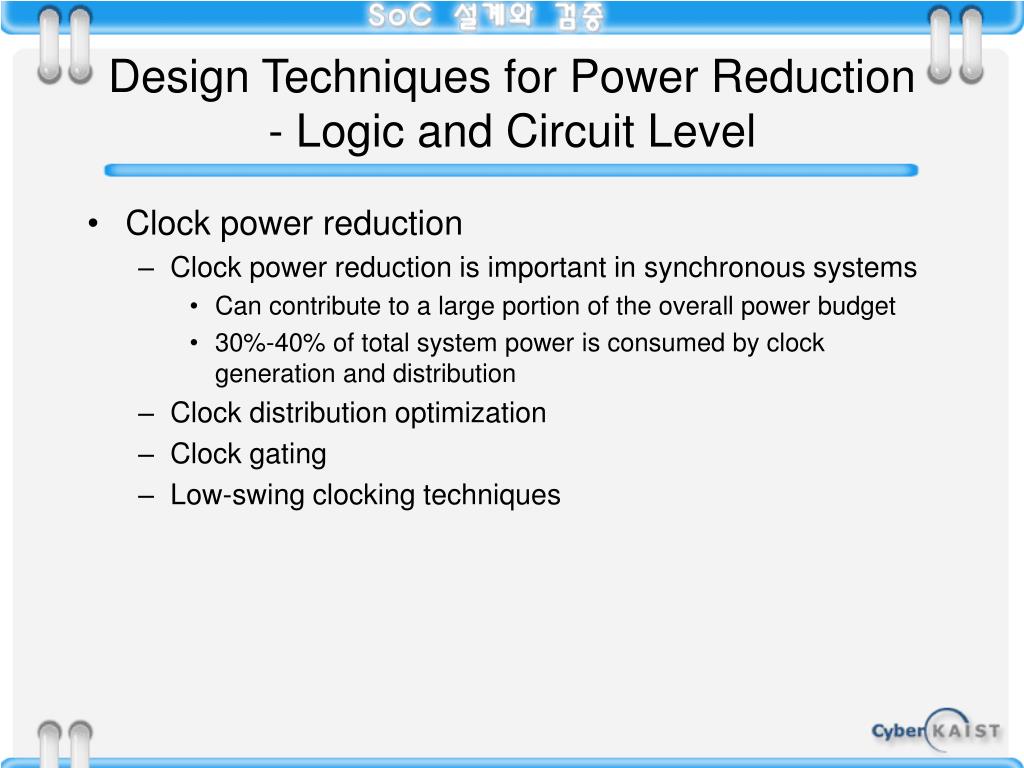 SoC 설계와 검증

Design Techniques for Power Reduction - Logic and Circuit Level

• Clock power reduction
– Clock power reduction is important in synchronous systems
• Can contribute to a large portion of the overall power budget
• 30%-40% of total system power is consumed by clock generation and distribution
– Clock distribution optimization
– Clock gating
– Low-swing clocking techniques

Cyber KAIST